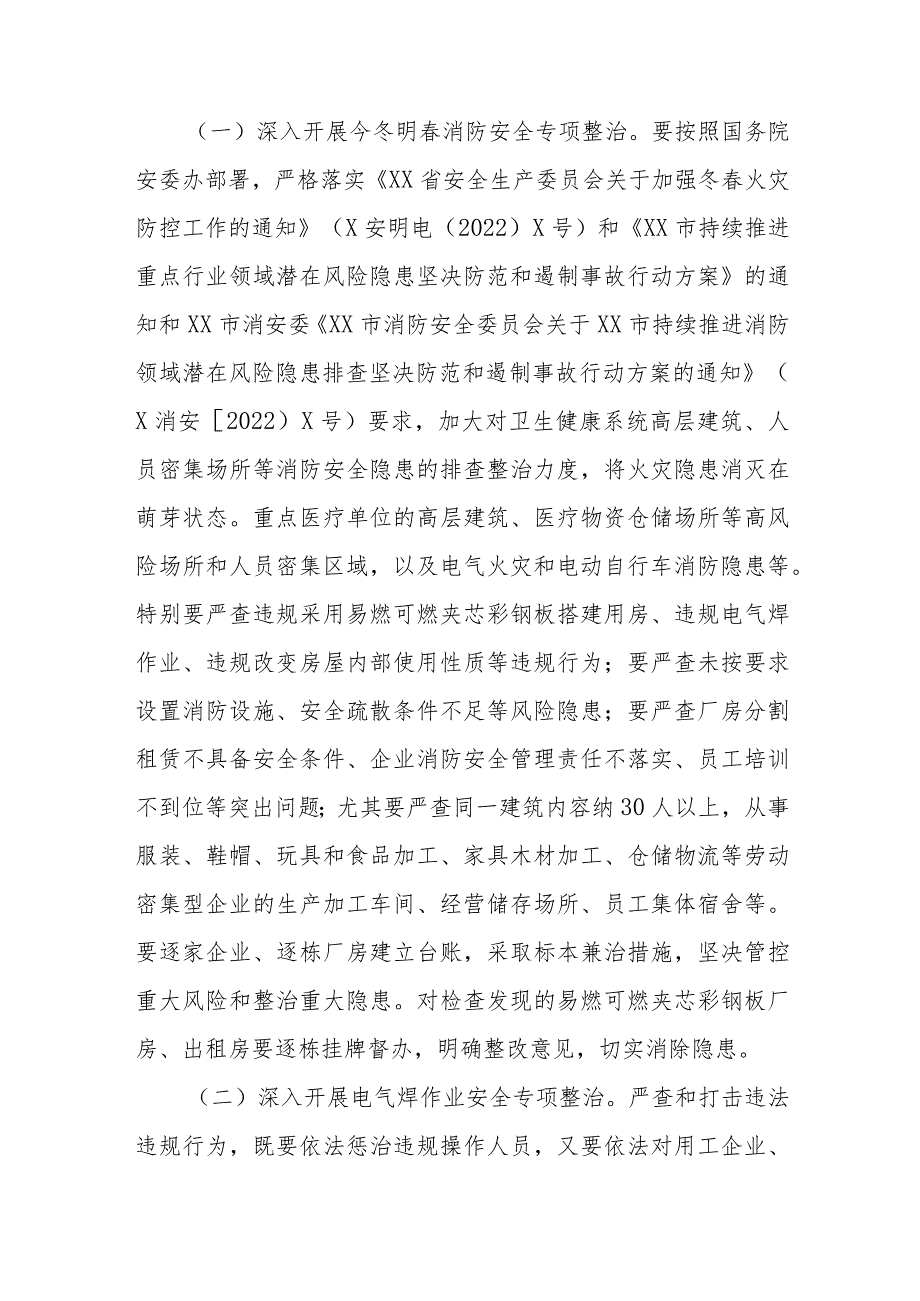 （一）深入开展今冬明春消防安全专项整治。要按照国务院安委办部署，严格落实《XX省安全生产委员会关于加强冬春火灾防控工作的通知》（X安明电（2022）X号）和《XX市持续推进重点行业领域潜在风险隐患坚决防范和遏制事故行动方案》的通知和XX市消安委《XX市消防安全委员会关于XX市持续推进消防领域潜在风险隐患排查坚决防范和遏制事故行动方案的通知》（X消安［2022）X号）要求，加大对卫生健康系统高层建筑、人员密集场所等消防安全隐患的排查整治力度，将火灾隐患消灭在萌芽状态。重点医疗单位的高层建筑、医疗物资仓储场所等高风险场所和人员密集区域，以及电气火灾和电动自行车消防隐患等。特别要严查违规采用易燃可燃夹芯彩钢板搭建用房、违规电气焊作业、违规改变房屋内部使用性质等违规行为；要严查未按要求设置消防设施、安全疏散条件不足等风险隐患；要严查厂房分割租赁不具备安全条件、企业消防安全管理责任不落实、员工培训不到位等突出问题；尤其要严查同一建筑内容纳30人以上，从事服装、鞋帽、玩具和食品加工、家具木材加工、仓储物流等劳动密集型企业的生产加工车间、经营储存场所、员工集体宿舍等。要逐家企业、逐栋厂房建立台账，采取标本兼治措施，坚决管控重大风险和整治重大隐患。对检查发现的易燃可燃夹芯彩钢板厂房、出租房要逐栋挂牌督办，明确整改意见，切实消除隐患。

（二）深入开展电气焊作业安全专项整治。严查和打击违法违规行为，既要依法惩治违规操作人员，又要依法对用工企业、